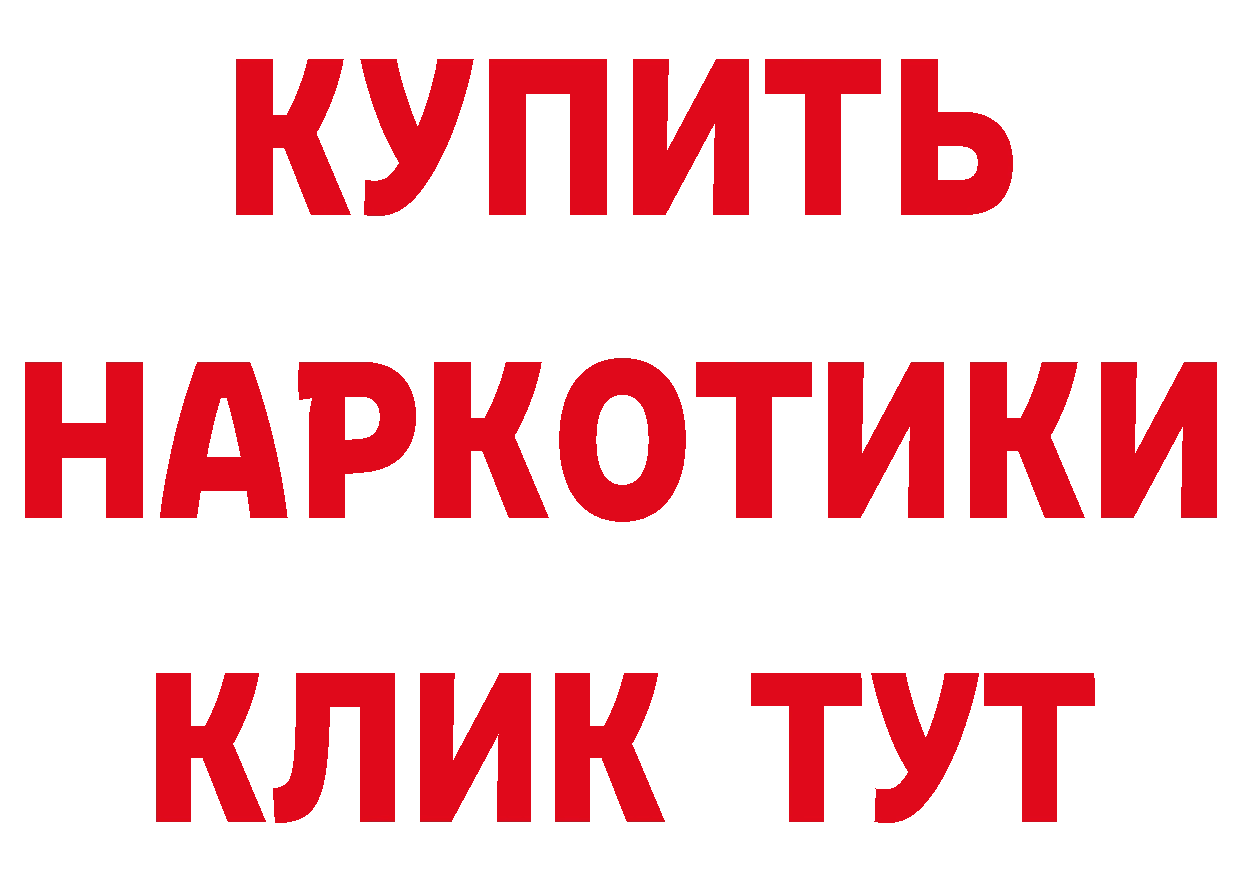 КУПИТЬ НАРКОТИКИ КЛИК ТУТ